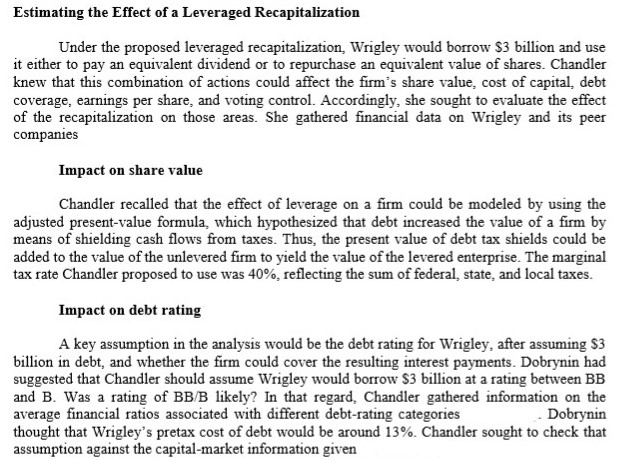 **Estimating the Effect of a Leveraged Recapitalization**

Under the proposed leveraged recapitalization, Wrigley would borrow \$3 billion and use it either to pay an equivalent dividend or to repurchase an equivalent value of shares. Chandler knew that this combination of actions could affect the firm's share value, cost of capital, debt coverage, earnings per share, and voting control. Accordingly, she sought to evaluate the effect of the recapitalization on those areas. She gathered financial data on Wrigley and its peer companies

**Impact on share value**

Chandler recalled that the effect of leverage on a firm could be modeled by using the adjusted present-value formula, which hypothesized that debt increased the value of a firm by means of shielding cash flows from taxes. Thus, the present value of debt tax shields could be added to the value of the unlevered firm to yield the value of the levered enterprise. The marginal tax rate Chandler proposed to use was 40%, reflecting the sum of federal, state, and local taxes.

**Impact on debt rating**

A key assumption in the analysis would be the debt rating for Wrigley, after assuming \$3 billion in debt, and whether the firm could cover the resulting interest payments. Dobrynin had suggested that Chandler should assume Wrigley would borrow \$3 billion at a rating between BB and B. Was a rating of BB/B likely? In that regard, Chandler gathered information on the average financial ratios associated with different debt-rating categories . Dobrynin thought that Wrigley's pretax cost of debt would be around 13%. Chandler sought to check that assumption against the capital-market information given